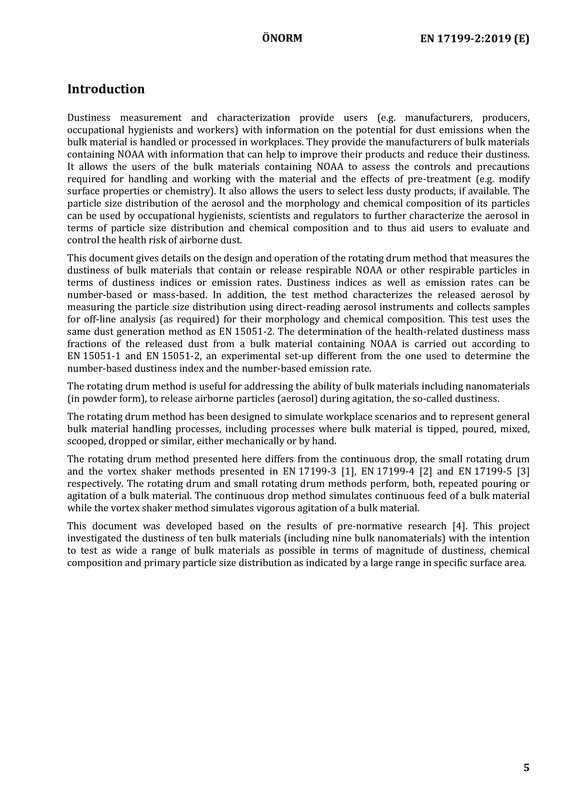 ÖNORM EN 17199-2:2019 (E)

Introduction

Dustiness measurement and characterization provide users (e.g. manufacturers, producers, occupational hygienists and workers) with information on the potential for dust emissions when the bulk material is handled or processed in workplaces. They provide the manufacturers of bulk materials containing NOAA with information that can help to improve their products and reduce their dustiness. It allows the users of the bulk materials containing NOAA to assess the controls and precautions required for handling and working with the material and the effects of pre-treatment (e.g. modify surface properties or chemistry). It also allows the users to select less dusty products, if available. The particle size distribution of the aerosol and the morphology and chemical composition of its particles can be used by occupational hygienists, scientists and regulators to further characterize the aerosol in terms of particle size distribution and chemical composition and to thus aid users to evaluate and control the health risk of airborne dust.

This document gives details on the design and operation of the rotating drum method that measures the dustiness of bulk materials that contain or release respirable NOAA or other respirable particles in terms of dustiness indices or emission rates. Dustiness indices as well as emission rates can be number-based or mass-based. In addition, the test method characterizes the released aerosol by measuring the particle size distribution using direct-reading aerosol instruments and collects samples for off-line analysis (as required) for their morphology and chemical composition. This test uses the same dust generation method as EN 15051-2. The determination of the health-related dustiness mass fractions of the released dust from a bulk material containing NOAA is carried out according to EN 15051-1 and EN 15051-2, an experimental set-up different from the one used to determine the number-based dustiness index and the number-based emission rate.

The rotating drum method is useful for addressing the ability of bulk materials including nanomaterials (in powder form), to release airborne particles (aerosol) during agitation, the so-called dustiness.

The rotating drum method has been designed to simulate workplace scenarios and to represent general bulk material handling processes, including processes where bulk material is tipped, poured, mixed, scooped, dropped or similar, either mechanically or by hand.

The rotating drum method presented here differs from the continuous drop, the small rotating drum and the vortex shaker methods presented in EN 17199-3 [1], EN 17199-4 [2] and EN 17199-5 [3] respectively. The rotating drum and small rotating drum methods perform, both, repeated pouring or agitation of a bulk material. The continuous drop method simulates continuous feed of a bulk material while the vortex shaker method simulates vigorous agitation of a bulk material.

This document was developed based on the results of pre-normative research [4]. This project investigated the dustiness of ten bulk materials (including nine bulk nanomaterials) with the intention to test as wide a range of bulk materials as possible in terms of magnitude of dustiness, chemical composition and primary particle size distribution as indicated by a large range in specific surface area.

5